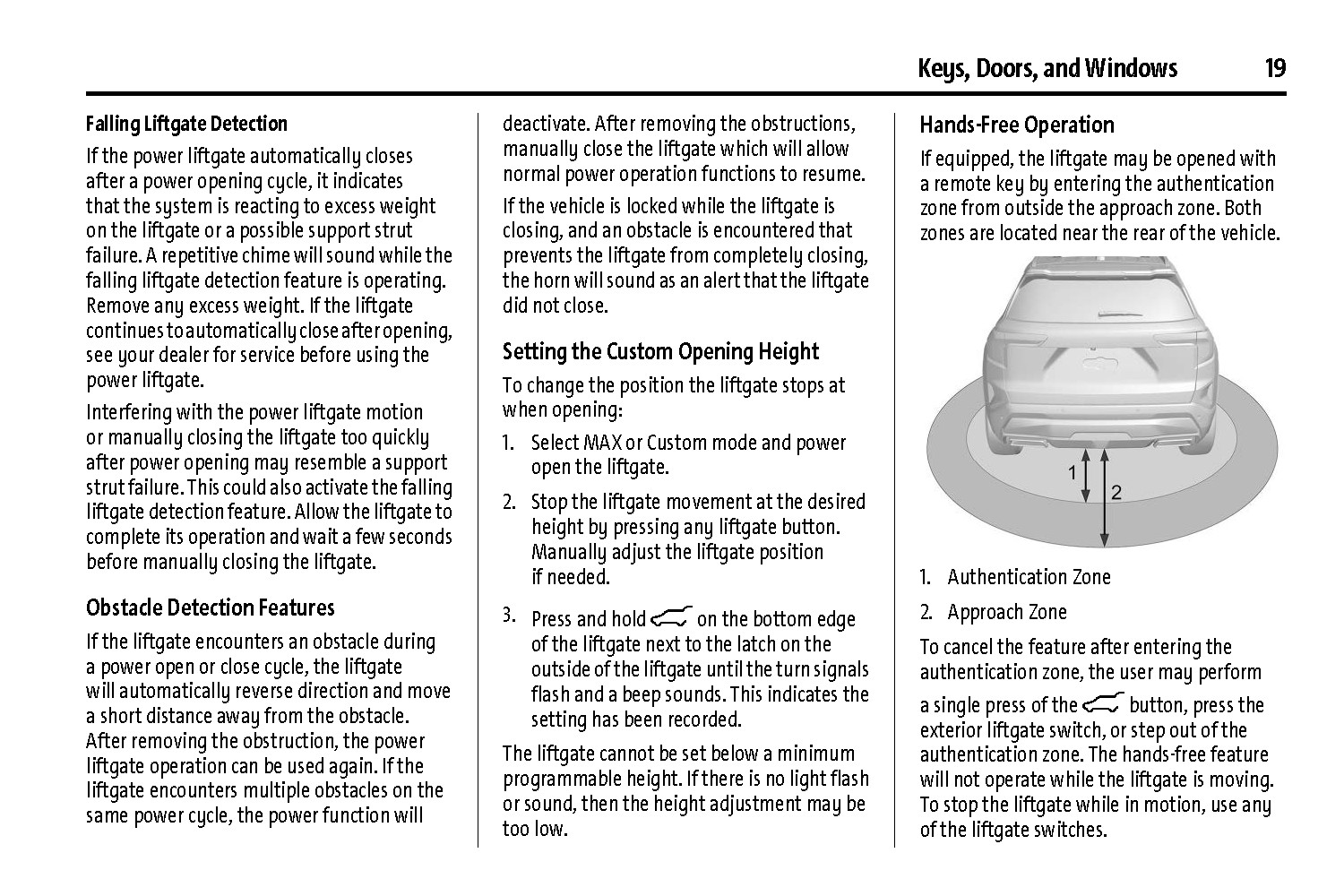 Keys, Doors, and Windows 19

Falling Liftgate Detection

If the power liftgate automatically closes after a power opening cycle, it indicates that the system is reacting to excess weight on the liftgate or a possible support strut failure. A repetitive chime will sound while the falling liftgate detection feature is operating. Remove any excess weight. If the liftgate continues to automatically close after opening, see your dealer for service before using the power liftgate.

Interfering with the power liftgate motion or manually closing the liftgate too quickly after power opening may resemble a support strut failure. This could also activate the falling liftgate detection feature. Allow the liftgate to complete its operation and wait a few seconds before manually closing the liftgate.

Obstacle Detection Features

If the liftgate encounters an obstacle during a power open or close cycle, the liftgate will automatically reverse direction and move a short distance away from the obstacle. After removing the obstruction, the power liftgate operation can be used again. If the liftgate encounters multiple obstacles on the same power cycle, the power function will deactivate. After removing the obstructions, manually close the liftgate which will allow normal power operation functions to resume.

If the vehicle is locked while the liftgate is closing, and an obstacle is encountered that prevents the liftgate from completely closing, the horn will sound as an alert that the liftgate did not close.

Setting the Custom Opening Height

To change the position the liftgate stops at when opening:

1. Select MAX or Custom mode and power open the liftgate.

2. Stop the liftgate movement at the desired height by pressing any liftgate button. Manually adjust the liftgate position if needed.

3. Press and hold on the bottom edge of the liftgate next to the latch on the outside of the liftgate until the turn signals flash and a beep sounds. This indicates the setting has been recorded.

The liftgate cannot be set below a minimum programmable height. If there is no light flash or sound, then the height adjustment may be too low.

Hands-Free Operation

If equipped, the liftgate may be opened with a remote key by entering the authentication zone from outside the approach zone. Both zones are located near the rear of the vehicle.

1
2

1. Authentication Zone

2. Approach Zone

To cancel the feature after entering the authentication zone, the user may perform a single press of the button, press the exterior liftgate switch, or step out of the authentication zone. The hands-free feature will not operate while the liftgate is moving. To stop the liftgate while in motion, use any of the liftgate switches.